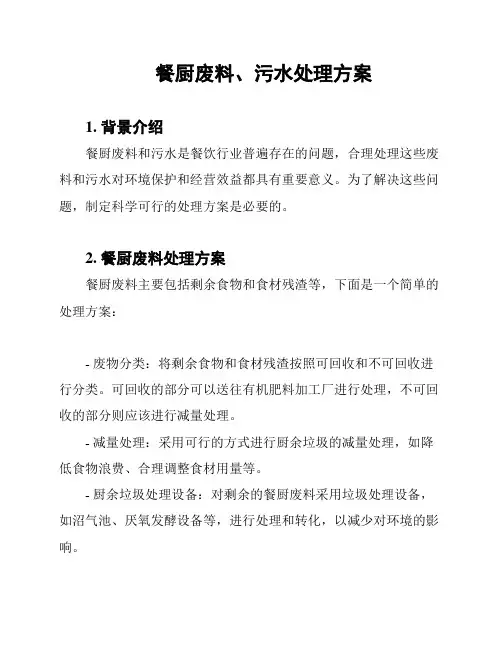 餐厨废料、污水处理方案

1. 背景介绍

餐厨废料和污水是餐饮行业普遍存在的问题，合理处理这些废料和污水对环境保护和经营效益都具有重要意义。为了解决这些问题，制定科学可行的处理方案是必要的。

2. 餐厨废料处理方案

餐厨废料主要包括剩余食物和食材残渣等，下面是一个简单的处理方案：

- 废物分类：将剩余食物和食材残渣按照可回收和不可回收进行分类。可回收的部分可以送往有机肥料加工厂进行处理，不可回收的部分则应该进行减量处理。

- 减量处理：采用可行的方式进行厨余垃圾的减量处理，如降低食物浪费、合理调整食材用量等。

- 厨余垃圾处理设备：对剩余的餐厨废料采用垃圾处理设备，如沼气池、厌氧发酵设备等，进行处理和转化，以减少对环境的影响。